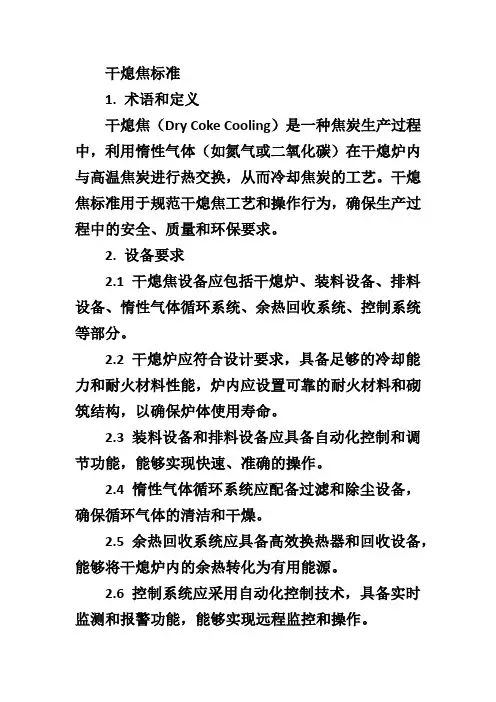 干熄焦标准

1. 术语和定义

干熄焦（Dry Coke Cooling）是一种焦炭生产过程中，利用惰性气体（如氮气或二氧化碳）在干熄炉内与高温焦炭进行热交换，从而冷却焦炭的工艺。干熄焦标准用于规范干熄焦工艺和操作行为，确保生产过程中的安全、质量和环保要求。

2. 设备要求

2.1 干熄焦设备应包括干熄炉、装料设备、排料设备、惰性气体循环系统、余热回收系统、控制系统等部分。

2.2 干熄炉应符合设计要求，具备足够的冷却能力和耐火材料性能，炉内应设置可靠的耐火材料和砌筑结构，以确保炉体使用寿命。

2.3 装料设备和排料设备应具备自动化控制和调节功能，能够实现快速、准确的操作。

2.4 惰性气体循环系统应配备过滤和除尘设备，确保循环气体的清洁和干燥。

2.5 余热回收系统应具备高效换热器和回收设备，能够将干熄炉内的余热转化为有用能源。

2.6 控制系统应采用自动化控制技术，具备实时监测和报警功能，能够实现远程监控和操作。